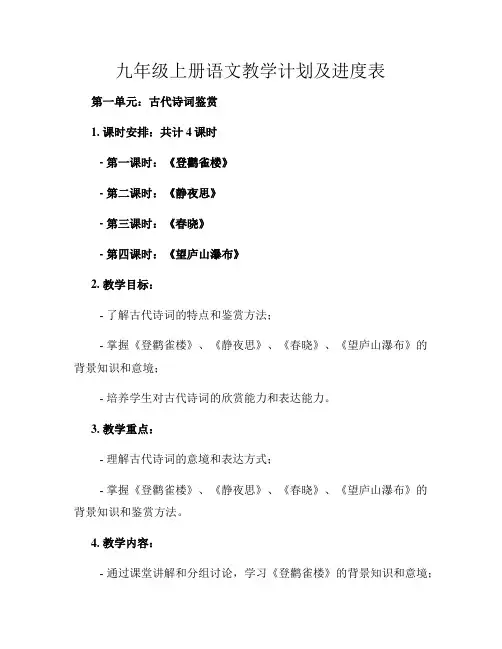 九年级上册语文教学计划及进度表

第一单元：古代诗词鉴赏

1. 课时安排：共计 4 课时

- 第一课时：《登鹳雀楼》

- 第二课时：《静夜思》

- 第三课时：《春晓》

- 第四课时：《望庐山瀑布》

2. 教学目标：

- 了解古代诗词的特点和鉴赏方法；

- 掌握《登鹳雀楼》、《静夜思》、《春晓》、《望庐山瀑布》的背景知识和意境；

- 培养学生对古代诗词的欣赏能力和表达能力。

3. 教学重点：

- 理解古代诗词的意境和表达方式；

- 掌握《登鹳雀楼》、《静夜思》、《春晓》、《望庐山瀑布》的背景知识和鉴赏方法。

4. 教学内容：

- 通过课堂讲解和分组讨论，学习《登鹳雀楼》的背景知识和意境；